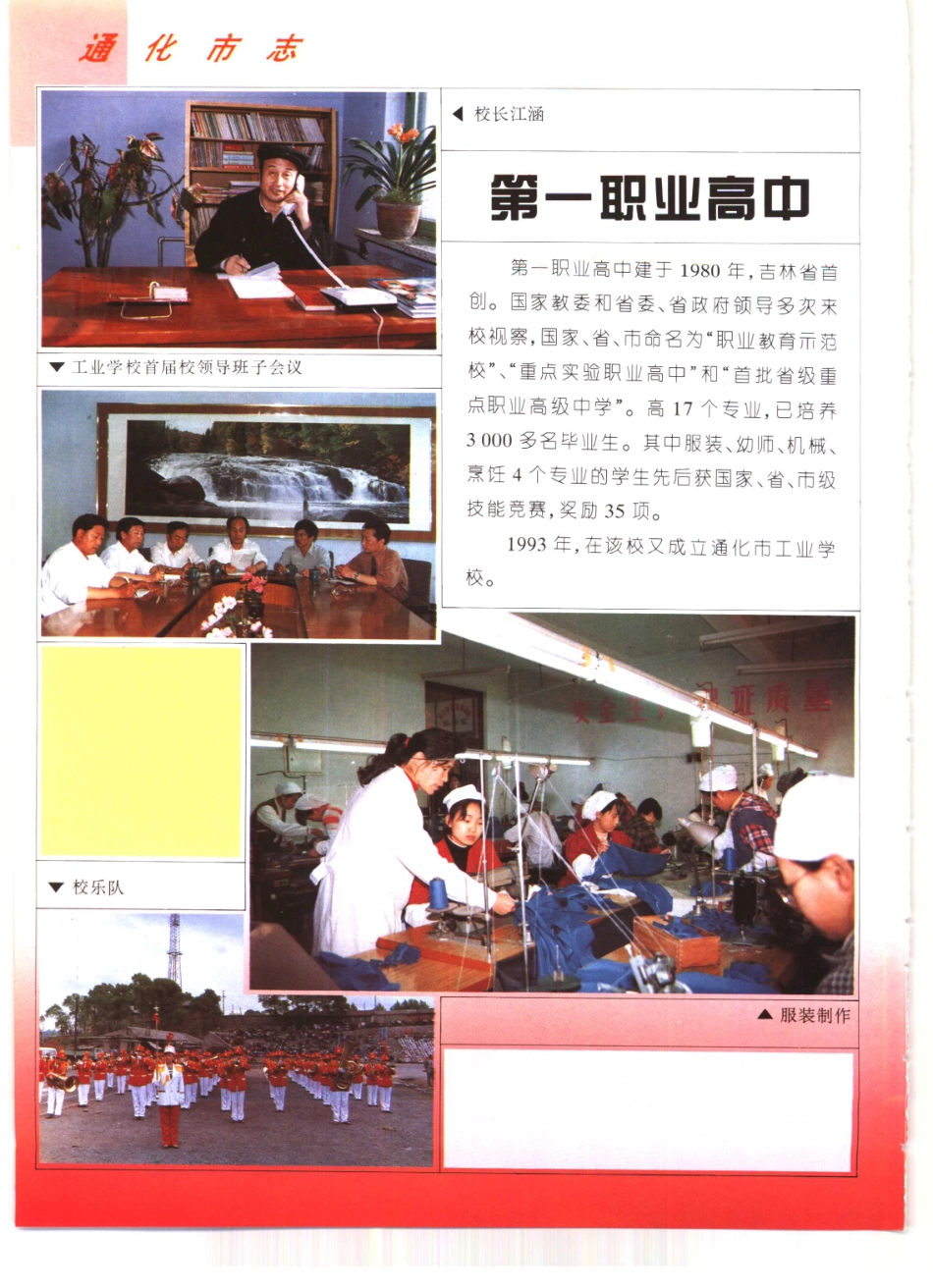 通化市志

◀ 校长江涵

第一职业高中

第一职业高中建于1980年，吉林省首创。国家教委和省委、省政府领导多次来校视察，国家、省、市命名为“职业教育示范校”、“重点实验职业高中”和“首批省级重点职业高级中学”。高17个专业，已培养3 000多名毕业生。其中服装、幼师、机械、烹饪4个专业的学生先后获国家、省、市级技能竞赛，奖励35项。

1993年，在该校又成立通化市工业学校。

▼ 工业学校首届校领导班子会议

▼ 校乐队

▲ 服装制作